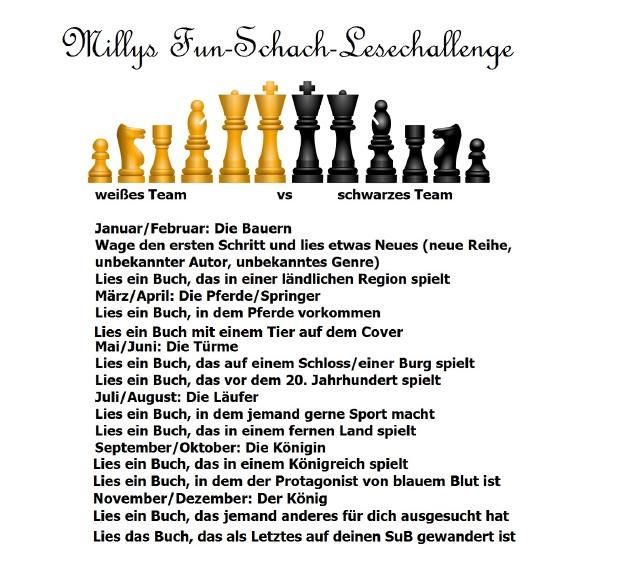 Millys Fun-Schach-Lesechallenge

weißes Team vs schwarzes Team

Januar/Februar: Die Bauern
Wage den ersten Schritt und lies etwas Neues (neue Reihe, unbekannter Autor, unbekanntes Genre)
Lies ein Buch, das in einer ländlichen Region spielt
März/April: Die Pferde/Springer
Lies ein Buch, in dem Pferde vorkommen
Lies ein Buch mit einem Tier auf dem Cover
Mai/Juni: Die Türme
Lies ein Buch, das auf einem Schloss/einer Burg spielt
Lies ein Buch, das vor dem 20. Jahrhundert spielt
Juli/August: Die Läufer
Lies ein Buch, in dem jemand gerne Sport macht
Lies ein Buch, das in einem fernen Land spielt
September/Oktober: Die Königin
Lies ein Buch, das in einem Königreich spielt
Lies ein Buch, in dem der Protagonist von blauem Blut ist
November/Dezember: Der König
Lies ein Buch, das jemand anderes für dich ausgesucht hat
Lies das Buch, das als Letztes auf deinen SuB gewandert ist